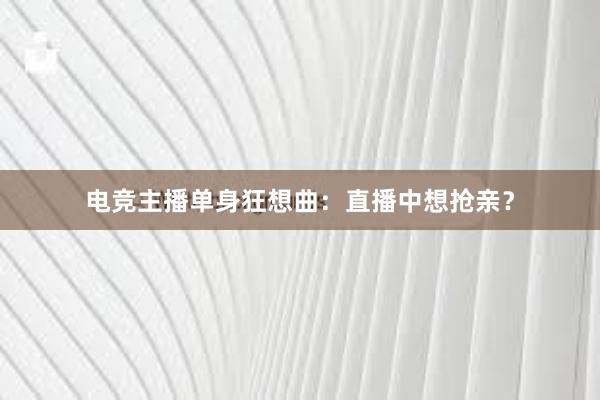 电竞主播单身狂想曲：直播中想抢亲？